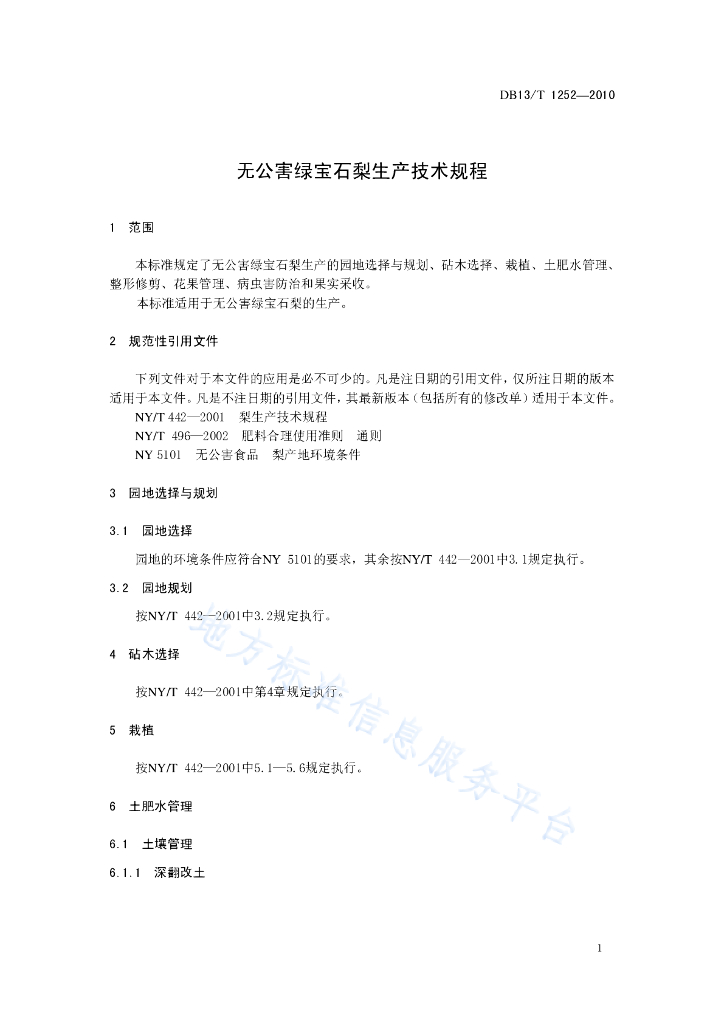 DB13/T 1252—2010

无公害绿宝石梨生产技术规程

1 范围

本标准规定了无公害绿宝石梨生产的园地选择与规划、砧木选择、栽植、土肥水管理、整形修剪、花果管理、病虫害防治和果实采收。

本标准适用于无公害绿宝石梨的生产。

2 规范性引用文件

下列文件对于本文件的应用是必不可少的。凡是注日期的引用文件，仅所注日期的版本适用于本文件。凡是不注日期的引用文件，其最新版本（包括所有的修改单）适用于本文件。

NY/T 442—2001 梨生产技术规程

NY/T 496—2002 肥料合理使用准则 通则

NY 5101 无公害食品 梨产地环境条件

3 园地选择与规划

3.1 园地选择

园地的环境条件应符合NY 5101的要求，其余按NY/T 442—2001中3.1规定执行。

3.2 园地规划

按NY/T 442—2001中3.2规定执行。

4 砧木选择

按NY/T 442—2001中第4章规定执行。

5 栽植

按NY/T 442—2001中5.1—5.6规定执行。

6 土肥水管理

6.1 土壤管理

6.1.1 深翻改土

地方标准信息服务平台

1